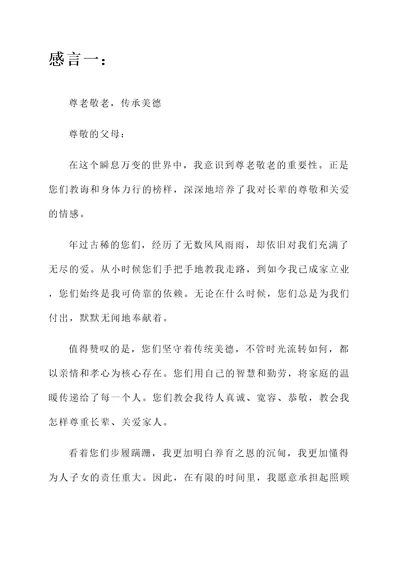 感言一：

尊老敬老，传承美德

尊敬的父母：

在这个瞬息万变的世界中，我意识到尊老敬老的重要性。正是您们教诲和身体力行的榜样，深深地培养了我对长辈的尊敬和关爱的情感。

年过古稀的您们，经历了无数风风雨雨，却依旧对我们充满了无尽的爱。从小时候您们手把手地教我走路，到如今我已成家立业，您们始终是我可倚靠的依赖。无论在什么时候，您们总是为我们付出，默默无闻地奉献着。

值得赞叹的是，您们坚守着传统美德，不管时光流转如何，都以亲情和孝心为核心存在。您们用自己的智慧和勤劳，将家庭的温暖传递给了每一个人。您们教会我待人真诚、宽容、恭敬，教会我怎样尊重长辈、关爱家人。

看着您们步履蹒跚，我更加明白养育之恩的沉甸，我更加懂得为人子女的责任重大。因此，在有限的时间里，我愿意承担起照顾